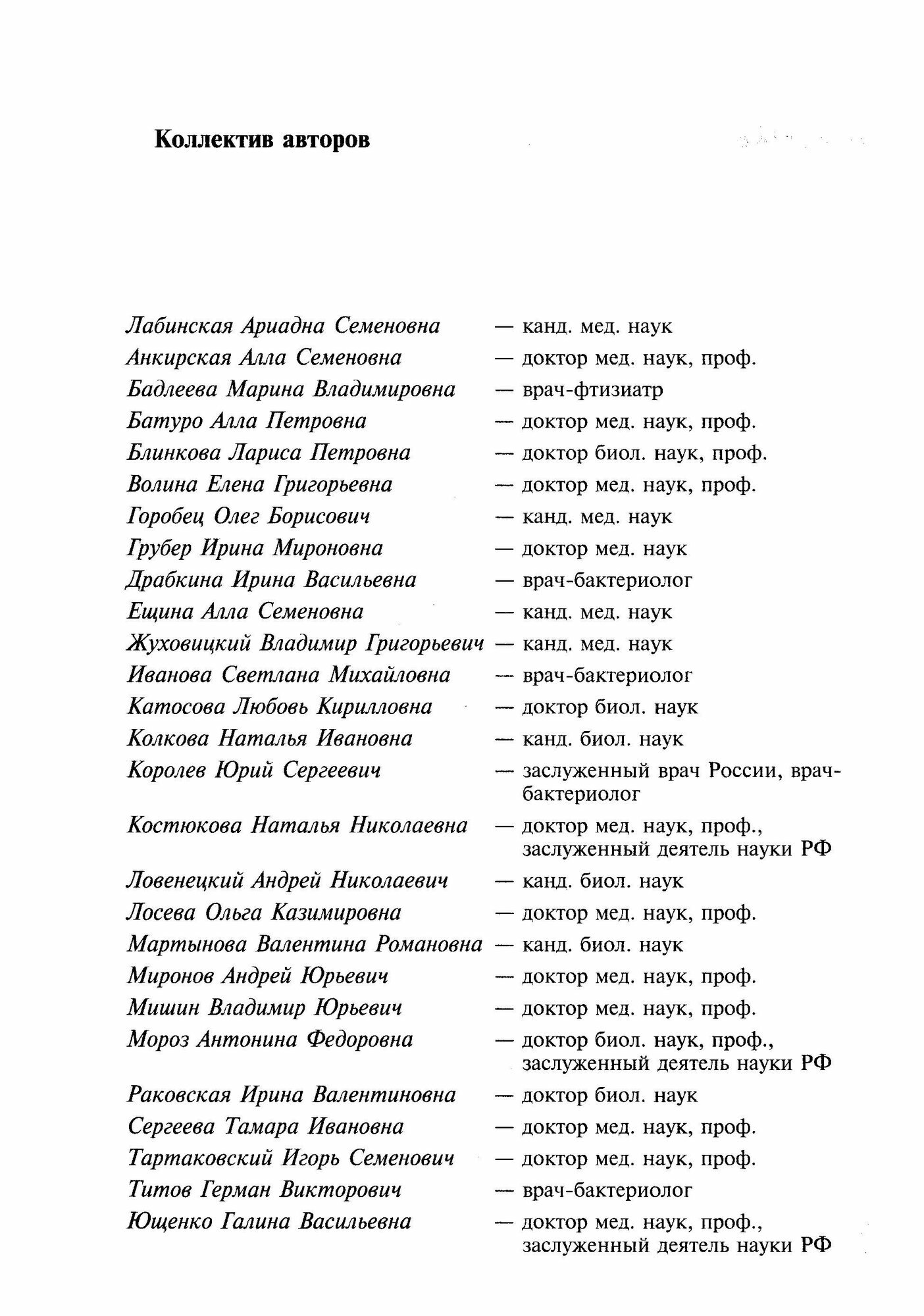 Коллектив авторов

Лабинская Ариадна Семеновна — канд. мед. наук
Анкирская Алла Семеновна — доктор мед. наук, проф.
Бадлеева Марина Владимировна — врач-фтизиатр
Батуро Алла Петровна — доктор мед. наук, проф.
Блинкова Лариса Петровна — доктор биол. наук, проф.
Волина Елена Григорьевна — доктор мед. наук, проф.
Горобец Олег Борисович — канд. мед. наук
Грубер Ирина Мироновна — доктор мед. наук
Драбкина Ирина Васильевна — врач-бактериолог
Ещина Алла Семеновна — канд. мед. наук
Жуховицкий Владимир Григорьевич — канд. мед. наук
Иванова Светлана Михайловна — врач-бактериолог
Катосова Любовь Кирилловна — доктор биол. наук
Колкова Наталья Ивановна — канд. биол. наук
Королев Юрий Сергеевич — заслуженный врач России, врач-бактериолог
Костюкова Наталья Николаевна — доктор мед. наук, проф., заслуженный деятель науки РФ
Ловенецкий Андрей Николаевич — канд. биол. наук
Лосева Ольга Казимировна — доктор мед. наук, проф.
Мартынова Валентина Романовна — канд. биол. наук
Миронов Андрей Юрьевич — доктор мед. наук, проф.
Мишин Владимир Юрьевич — доктор мед. наук, проф.
Мороз Антонина Федоровна — доктор биол. наук, проф., заслуженный деятель науки РФ
Раковская Ирина Валентиновна — доктор биол. наук
Сергеева Тамара Ивановна — доктор мед. наук, проф.
Тартаковский Игорь Семенович — доктор мед. наук, проф.
Титов Герман Викторович — врач-бактериолог
Ющенко Галина Васильевна — доктор мед. наук, проф., заслуженный деятель науки РФ